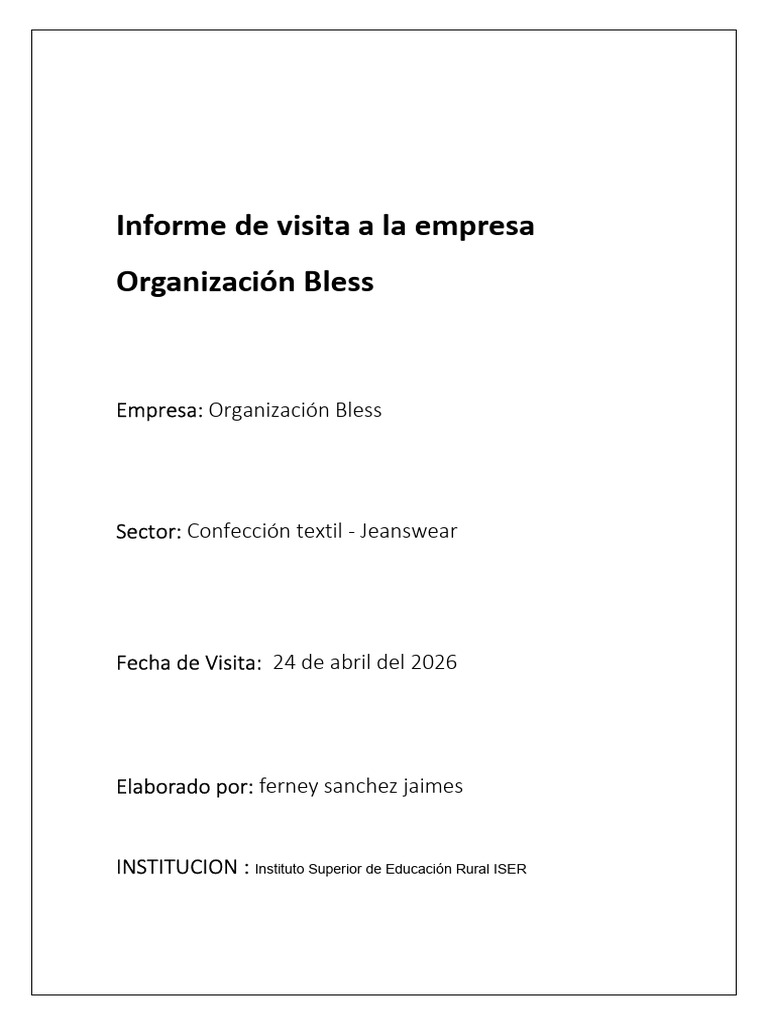 Informe de visita a la empresa

Organización Bless

Empresa: Organización Bless

Sector: Confección textil - Jeanswear

Fecha de Visita: 24 de abril del 2026

Elaborado por: ferney sanchez jaimes

INSTITUCION : Instituto Superior de Educación Rural ISER